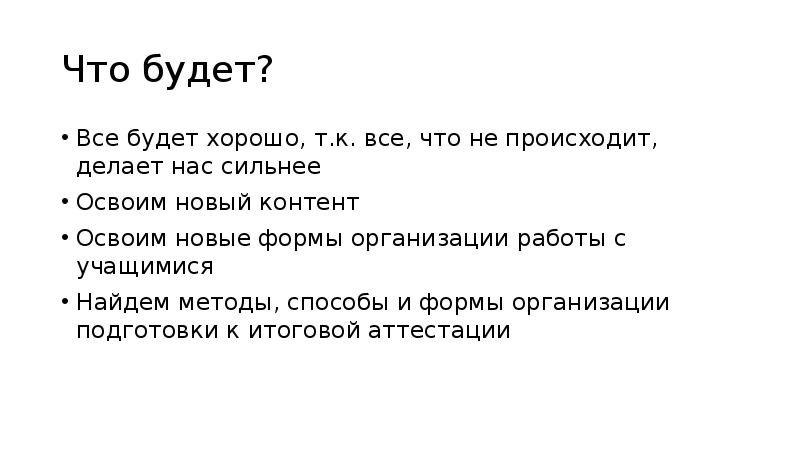 Что будет?

• Все будет хорошо, т.к. все, что не происходит, делает нас сильнее
• Освоим новый контент
• Освоим новые формы организации работы с учащимися
• Найдем методы, способы и формы организации подготовки к итоговой аттестации